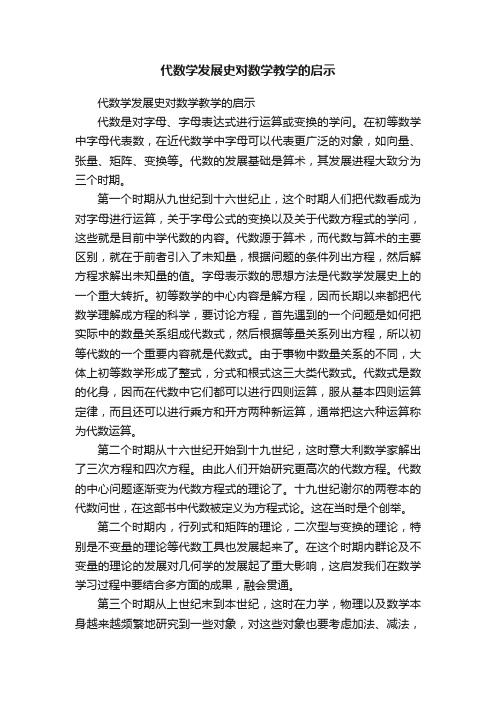 代数学发展史对数学教学的启示

代数学发展史对数学教学的启示

代数是对字母、字母表达式进行运算或变换的学问。在初等数学中字母代表数，在近代数学中字母可以代表更广泛的对象，如向量、张量、矩阵、变换等。代数的发展基础是算术，其发展进程大致分为三个时期。

第一个时期从九世纪到十六世纪止，这个时期人们把代数看成为对字母进行运算，关于字母公式的变换以及关于代数方程式的学问，这些就是目前中学代数的内容。代数源于算术，而代数与算术的主要区别，就在于前者引入了未知量，根据问题的条件列出方程，然后解方程求解出未知量的值。字母表示数的思想方法是代数学发展史上的一个重大转折。初等数学的中心内容是解方程，因而长期以来都把代数学理解成方程的科学，要讨论方程，首先遇到的一个问题是如何把实际中的数量关系组成代数式，然后根据等量关系列出方程，所以初等代数的一个重要内容就是代数式。由于事物中数量关系的不同，大体上初等数学形成了整式，分式和根式这三大类代数式。代数式是数的化身，因而在代数中它们都可以进行四则运算，服从基本四则运算定律，而且还可以进行乘方和开方两种新运算，通常把这六种运算称为代数运算。

第二个时期从十六世纪开始到十九世纪，这时意大利数学家解出了三次方程和四次方程。由此人们开始研究更高次的代数方程。代数的中心问题逐渐变为代数方程式的理论了。十九世纪谢尔的两卷本的代数问世，在这部书中代数被定义为方程式论。这在当时是个创举。

第二个时期内，行列式和矩阵的理论，二次型与变换的理论，特别是不变量的理论等代数工具也发展起来了。在这个时期内群论及不变量的理论的发展对几何学的发展起了重大影响，这启发我们在数学学习过程中要结合多方面的成果，融会贯通。

第三个时期从上世纪末到本世纪，这时在力学，物理以及数学本身越来越频繁地研究到一些对象，对这些对象也要考虑加法、减法，